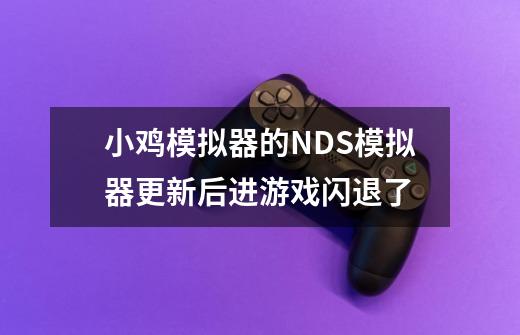 小鸡模拟器的NDS模拟器更新后进游戏闪退了